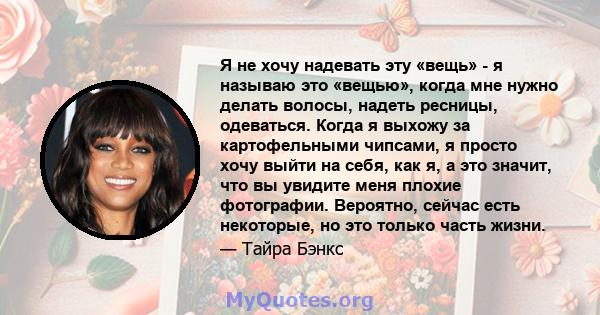 Я не хочу надевать эту «вещь» - я называю это «вещью», когда мне нужно делать волосы, надеть ресницы, одеваться. Когда я выхожу за картофельными чипсами, я просто хочу выйти на себя, как я, а это значит, что вы увидите меня плохие фотографии. Вероятно, сейчас есть некоторые, но это только часть жизни.
— Тайра Бэнкс

MyQuotes.org